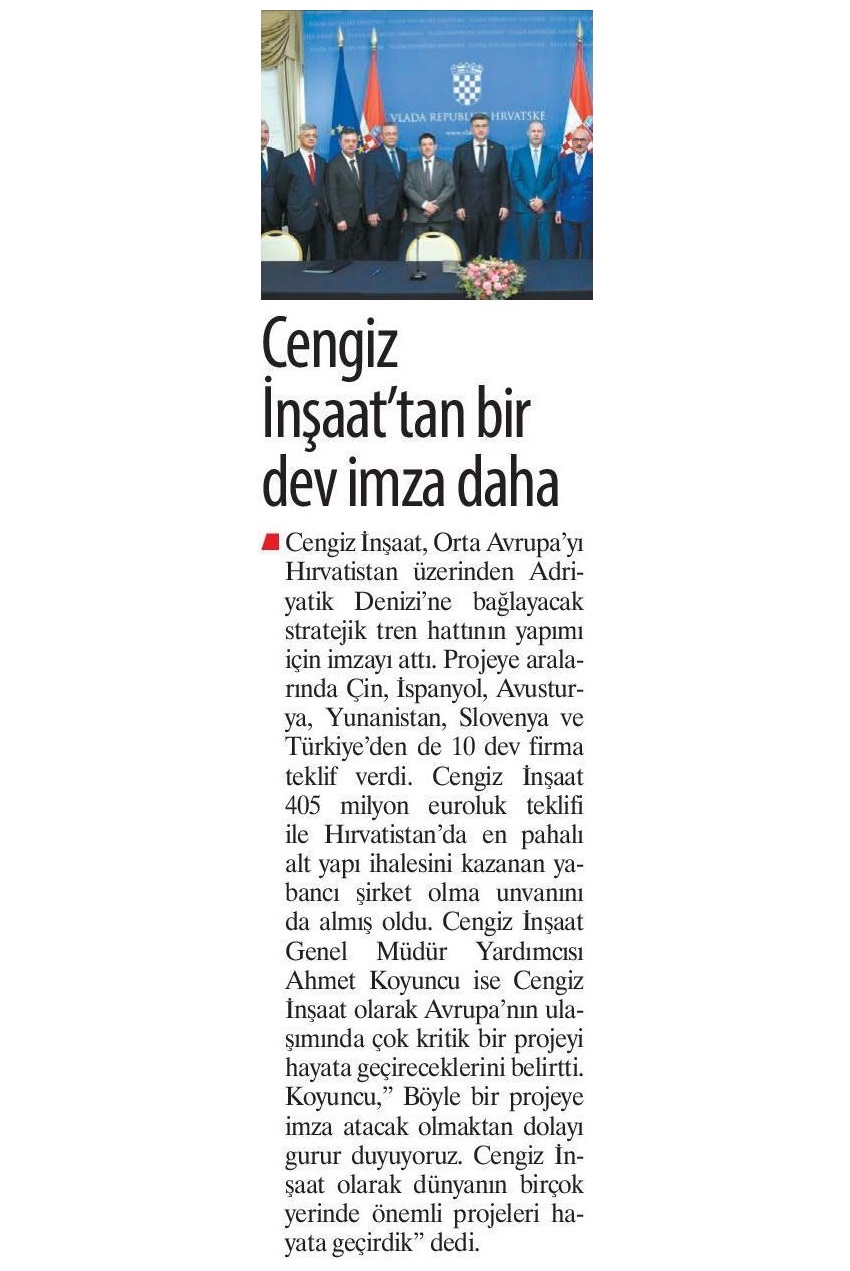 VLADA REPUBLIKE HRVATSKE

Cengiz İnşaat'tan bir dev imza daha

Cengiz İnşaat, Orta Avrupa'yı Hırvatistan üzerinden Adriyatik Denizi'ne bağlayacak stratejik tren hattının yapımı için imzayı attı. Projeye aralarında Çin, İspanyol, Avusturya, Yunanistan, Slovenya ve Türkiye'den de 10 dev firma teklif verdi. Cengiz İnşaat 405 milyon euroluk teklifi ile Hırvatistan'da en pahalı alt yapı ihalesini kazanan yabancı şirket olma unvanını da almış oldu. Cengiz İnşaat Genel Müdür Yardımcısı Ahmet Koyuncu ise Cengiz İnşaat olarak Avrupa'nın ulaşımında çok kritik bir projeyi hayata geçireceklerini belirtti. Koyuncu," Böyle bir projeye imza atacak olmaktan dolayı gurur duyuyoruz. Cengiz İnşaat olarak dünyanın birçok yerinde önemli projeleri hayata geçirdik" dedi.